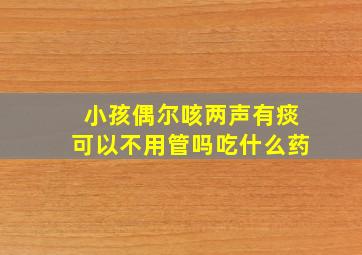 小孩偶尔咳两声有痰
可以不用管吗吃什么药